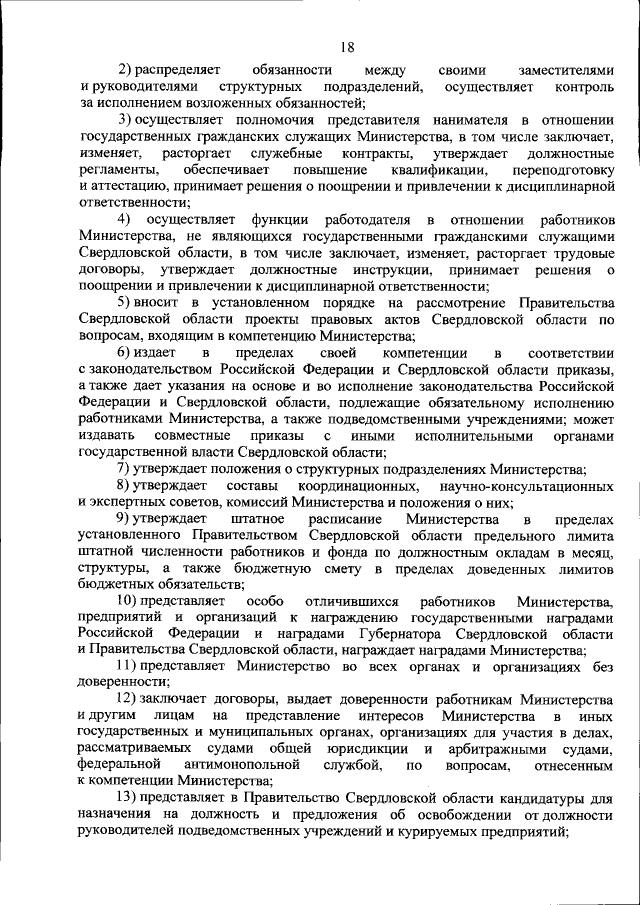 18

2) распределяет обязанности между своими заместителями и руководителями структурных подразделений, осуществляет контроль за исполнением возложенных обязанностей;

3) осуществляет полномочия представителя нанимателя в отношении государственных гражданских служащих Министерства, в том числе заключает, изменяет, расторгает служебные контракты, утверждает должностные регламенты, обеспечивает повышение квалификации, переподготовку и аттестацию, принимает решения о поощрении и привлечении к дисциплинарной ответственности;

4) осуществляет функции работодателя в отношении работников Министерства, не являющихся государственными гражданскими служащими Свердловской области, в том числе заключает, изменяет, расторгает трудовые договоры, утверждает должностные инструкции, принимает решения о поощрении и привлечении к дисциплинарной ответственности;

5) вносит в установленном порядке на рассмотрение Правительства Свердловской области проекты правовых актов Свердловской области по вопросам, входящим в компетенцию Министерства;

6) издает в пределах своей компетенции в соответствии с законодательством Российской Федерации и Свердловской области приказы, а также дает указания на основе и во исполнение законодательства Российской Федерации и Свердловской области, подлежащие обязательному исполнению работниками Министерства, а также подведомственными учреждениями; может издавать совместные приказы с иными исполнительными органами государственной власти Свердловской области;

7) утверждает положения о структурных подразделениях Министерства;

8) утверждает составы координационных, научно-консультационных и экспертных советов, комиссий Министерства и положения о них;

9) утверждает штатное расписание Министерства в пределах установленного Правительством Свердловской области предельного лимита штатной численности работников и фонда по должностным окладам в месяц, структуры, а также бюджетную смету в пределах доведенных лимитов бюджетных обязательств;

10) представляет особо отличившихся работников Министерства, предприятий и организаций к награждению государственными наградами Российской Федерации и наградами Губернатора Свердловской области и Правительства Свердловской области, награждает наградами Министерства;

11) представляет Министерство во всех органах и организациях без доверенности;

12) заключает договоры, выдает доверенности работникам Министерства и другим лицам на представление интересов Министерства в иных государственных и муниципальных органах, организациях для участия в делах, рассматриваемых судами общей юрисдикции и арбитражными судами, федеральной антимонопольной службой, по вопросам, отнесенным к компетенции Министерства;

13) представляет в Правительство Свердловской области кандидатуры для назначения на должность и предложения об освобождении от должности руководителей подведомственных учреждений и курируемых предприятий;